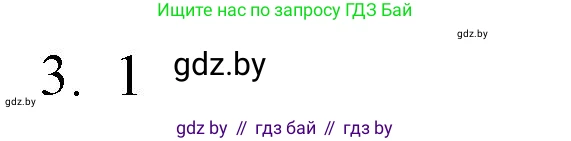 Ищите нас по запросу ГДЗ Бай

gdz.by

gdz.by 3. 1 gdz.by

gdz by // гдз бай // гдз by